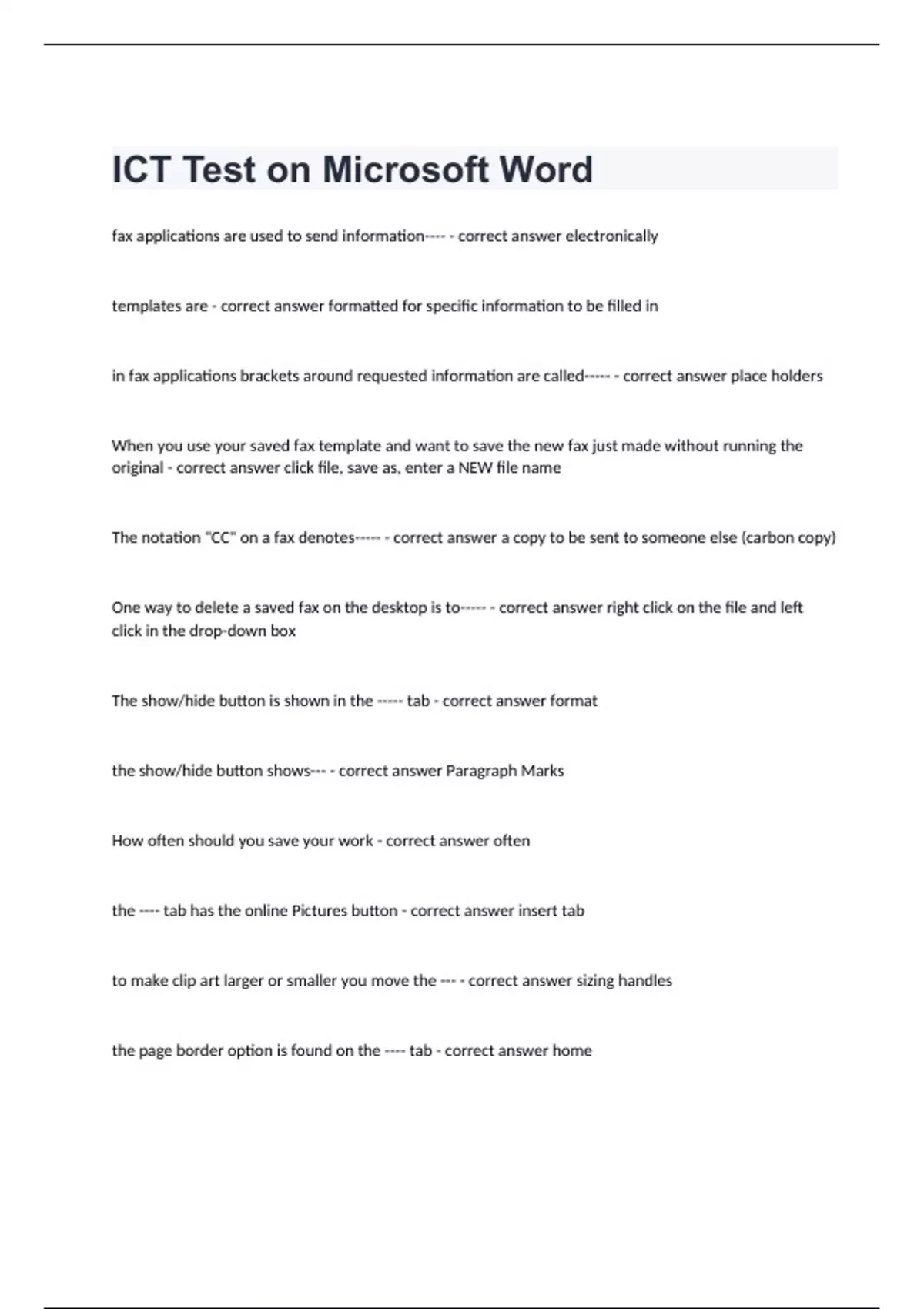 ICT Test on Microsoft Word

fax applications are used to send information---- - correct answer electronically

templates are - correct answer formatted for specific information to be filled in

in fax applications brackets around requested information are called----- - correct answer place holders

When you use your saved fax template and want to save the new fax just made without running the original - correct answer click file, save as, enter a NEW file name

The notation "CC" on a fax denotes----- - correct answer a copy to be sent to someone else (carbon copy)

One way to delete a saved fax on the desktop is to----- - correct answer right click on the file and left click in the drop-down box

The show/hide button is shown in the ----- tab - correct answer format

the show/hide button shows--- - correct answer Paragraph Marks

How often should you save your work - correct answer often

the ---- tab has the online Pictures button - correct answer insert tab

to make clip art larger or smaller you move the --- - correct answer sizing handles

the page border option is found on the ---- tab - correct answer home